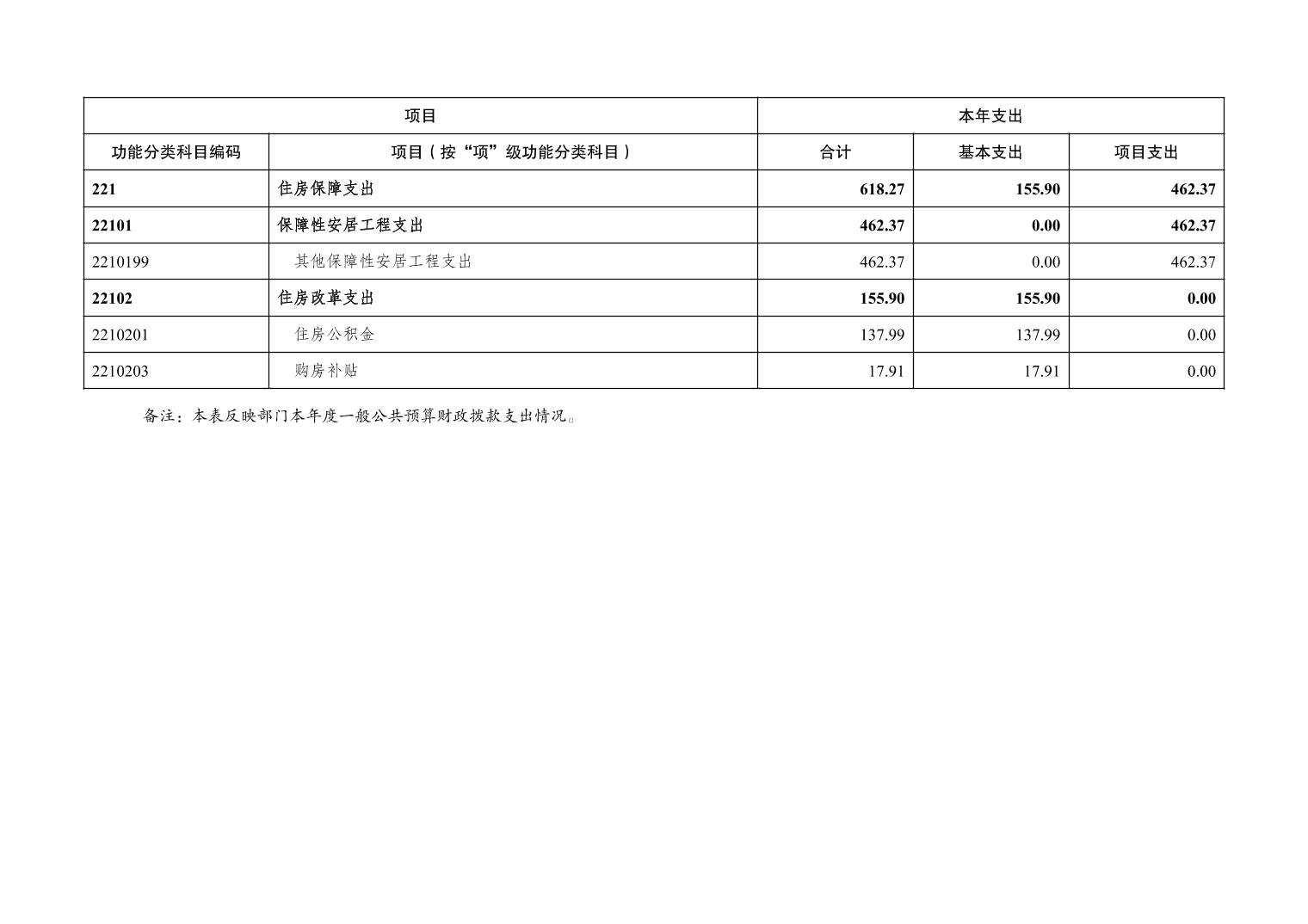 | 项目 | | 本年支出 | | |
|---|---|---|---|---|
| 功能分类科目编码 | 项目（按“项”级功能分类科目） | 合计 | 基本支出 | 项目支出 |
| 221 | 住房保障支出 | 618.27 | 155.90 | 462.37 |
| 22101 | 保障性安居工程支出 | 462.37 | 0.00 | 462.37 |
| 2210199 | 其他保障性安居工程支出 | 462.37 | 0.00 | 462.37 |
| 22102 | 住房改革支出 | 155.90 | 155.90 | 0.00 |
| 2210201 | 住房公积金 | 137.99 | 137.99 | 0.00 |
| 2210203 | 购房补贴 | 17.91 | 17.91 | 0.00 |

备注：本表反映部门本年度一般公共预算财政拨款支出情况。